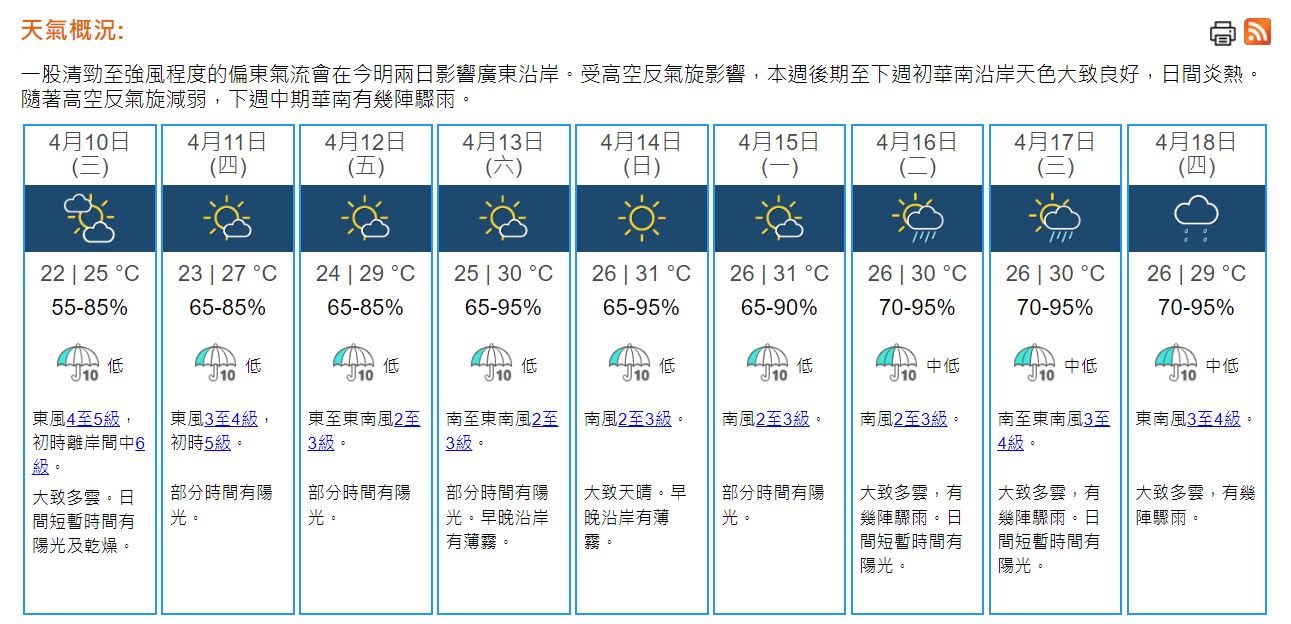 天氣概況:

一股清勁至強風程度的偏東氣流會在今明兩日影響廣東沿岸。受高空反氣旋影響，本週後期至下週初華南沿岸天色大致良好，日間炎熱。隨著高空反氣旋減弱，下週中期華南有幾陣驟雨。

| 4月10日 (三) | 4月11日 (四) | 4月12日 (五) | 4月13日 (六) | 4月14日 (日) | 4月15日 (一) | 4月16日 (二) | 4月17日 (三) | 4月18日 (四) |
|---|---|---|---|---|---|---|---|---|
| 22 \| 25 °C | 23 \| 27 °C | 24 \| 29 °C | 25 \| 30 °C | 26 \| 31 °C | 26 \| 31 °C | 26 \| 30 °C | 26 \| 30 °C | 26 \| 29 °C |
| 55-85% | 65-85% | 65-85% | 65-95% | 65-95% | 65-90% | 70-95% | 70-95% | 70-95% |
| 10 低 | 10 低 | 10 低 | 10 低 | 10 低 | 10 低 | 10 中低 | 10 中低 | 10 中低 |
| 東風4至5級，初時離岸間中6級。 | 東風3至4級，初時5級。 | 東至東南風2至3級。 | 南至東南風2至3級。 | 南風2至3級。 | 南風2至3級。 | 南風2至3級。 | 南至東南風3至4級。 | 東南風3至4級。 |
| 大致多雲。日間短暫時間有陽光及乾燥。 | 部分時間有陽光。 | 部分時間有陽光。 | 部分時間有陽光。早晚沿岸有薄霧。 | 大致天晴。早晚沿岸有薄霧。 | 部分時間有陽光。 | 大致多雲，有幾陣驟雨。日間短暫時間有陽光。 | 大致多雲，有幾陣驟雨。日間短暫時間有陽光。 | 大致多雲，有幾陣驟雨。 |